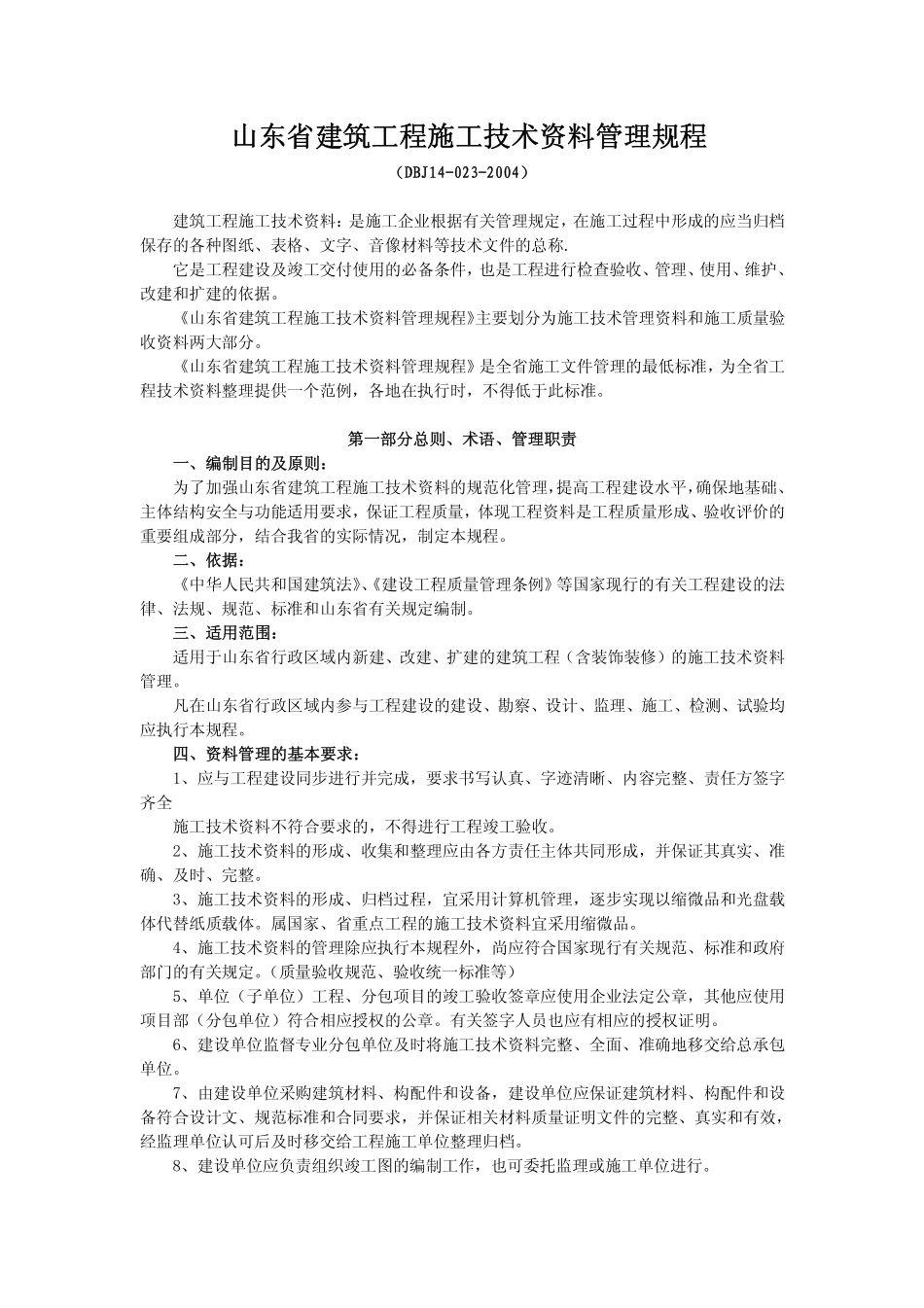 山东省建筑工程施工技术资料管理规程

（DBJ14-023-2004）

建筑工程施工技术资料：是施工企业根据有关管理规定，在施工过程中形成的应当归档保存的各种图纸、表格、文字、音像材料等技术文件的总称.

它是工程建设及竣工交付使用的必备条件，也是工程进行检查验收、管理、使用、维护、改建和扩建的依据。

《山东省建筑工程施工技术资料管理规程》主要划分为施工技术管理资料和施工质量验收资料两大部分。

《山东省建筑工程施工技术资料管理规程》是全省施工文件管理的最低标准，为全省工程技术资料整理提供一个范例，各地在执行时，不得低于此标准。

第一部分总则、术语、管理职责

一、编制目的及原则：

为了加强山东省建筑工程施工技术资料的规范化管理，提高工程建设水平，确保地基础、主体结构安全与功能适用要求，保证工程质量，体现工程资料是工程质量形成、验收评价的重要组成部分，结合我省的实际情况，制定本规程。

二、依据：

《中华人民共和国建筑法》、《建设工程质量管理条例》等国家现行的有关工程建设的法律、法规、规范、标准和山东省有关规定编制。

三、适用范围：

适用于山东省行政区域内新建、改建、扩建的建筑工程（含装饰装修）的施工技术资料管理。

凡在山东省行政区域内参与工程建设的建设、勘察、设计、监理、施工、检测、试验均应执行本规程。

四、资料管理的基本要求：

1、应与工程建设同步进行并完成，要求书写认真、字迹清晰、内容完整、责任方签字齐全

施工技术资料不符合要求的，不得进行工程竣工验收。

2、施工技术资料的形成、收集和整理应由各方责任主体共同形成，并保证其真实、准确、及时、完整。

3、施工技术资料的形成、归档过程，宜采用计算机管理，逐步实现以缩微品和光盘载体代替纸质载体。属国家、省重点工程的施工技术资料宜采用缩微品。

4、施工技术资料的管理除应执行本规程外，尚应符合国家现行有关规范、标准和政府部门的有关规定。（质量验收规范、验收统一标准等）

5、单位（子单位）工程、分包项目的竣工验收签章应使用企业法定公章，其他应使用项目部（分包单位）符合相应授权的公章。有关签字人员也应有相应的授权证明。

6、建设单位监督专业分包单位及时将施工技术资料完整、全面、准确地移交给总承包单位。

7、由建设单位采购建筑材料、构配件和设备，建设单位应保证建筑材料、构配件和设备符合设计文、规范标准和合同要求，并保证相关材料质量证明文件的完整、真实和有效，经监理单位认可后及时移交给工程施工单位整理归档。

8、建设单位应负责组织竣工图的编制工作，也可委托监理或施工单位进行。